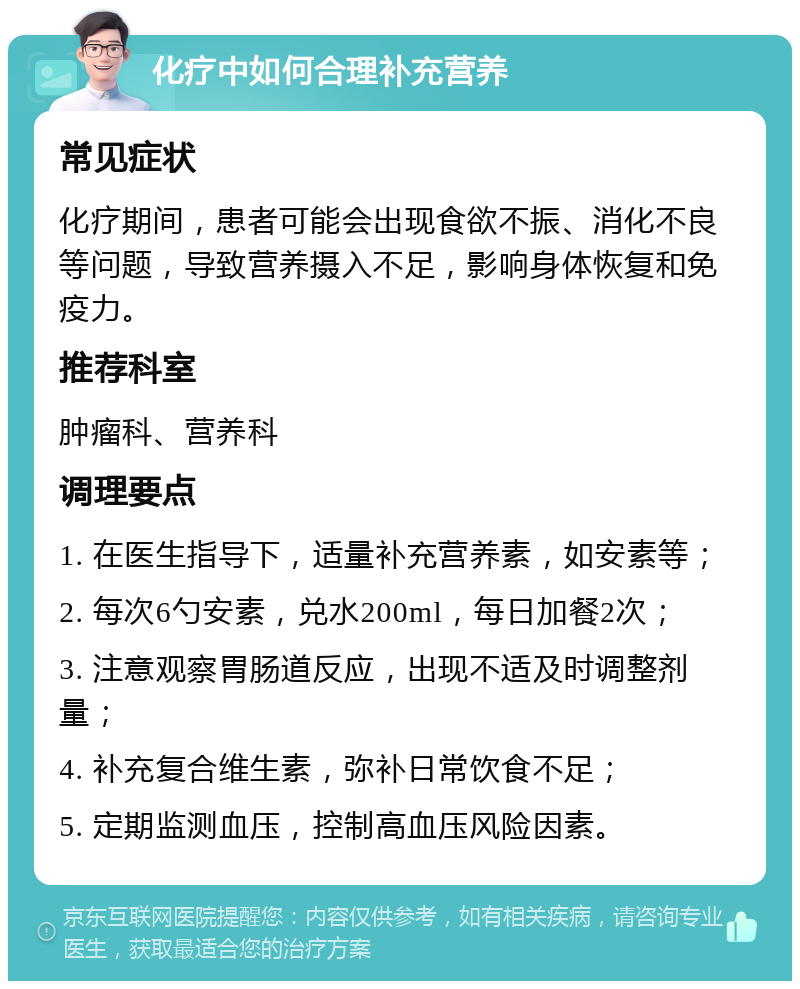 化疗中如何合理补充营养

常见症状

化疗期间，患者可能会出现食欲不振、消化不良等问题，导致营养摄入不足，影响身体恢复和免疫力。

推荐科室

肿瘤科、营养科

调理要点

1. 在医生指导下，适量补充营养素，如安素等；

2. 每次6勺安素，兑水200ml，每日加餐2次；

3. 注意观察胃肠道反应，出现不适及时调整剂量；

4. 补充复合维生素，弥补日常饮食不足；

5. 定期监测血压，控制高血压风险因素。

京东互联网医院提醒您：内容仅供参考，如有相关疾病，请咨询专业医生，获取最适合您的治疗方案